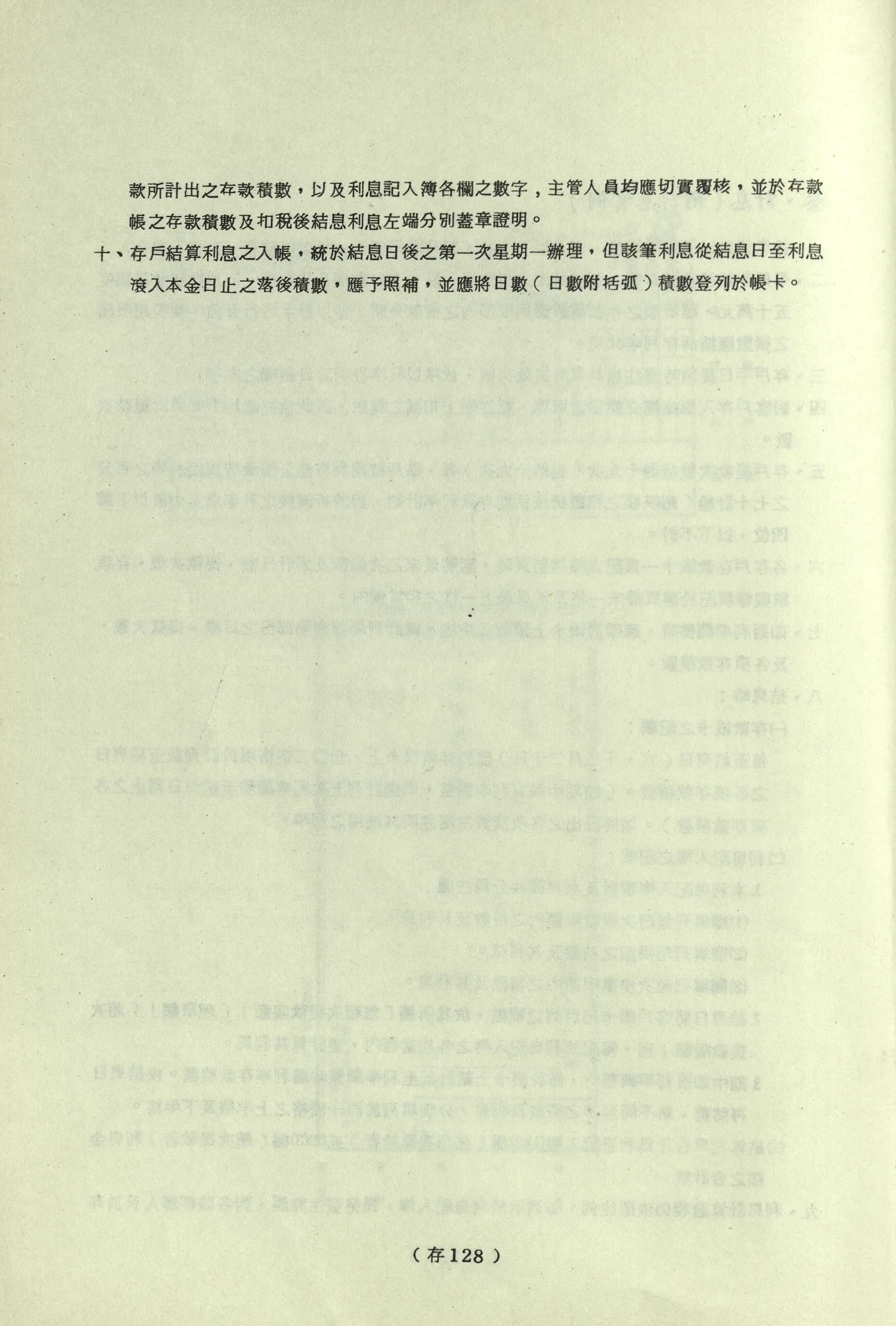 款所計出之存款積數，以及利息記入簿各欄之數字，主管人員均應切實覆核，並於存款帳之存款積數及扣稅後結息利息左端分別蓋章證明。

十、存戶結算利息之入帳，統於結息日後之第一次星期一辦理，但該筆利息從結息日至利息滾入本金日止之落後積數，應予照補，並應將日數（日數附括弧）積數登列於帳卡。

（存128）